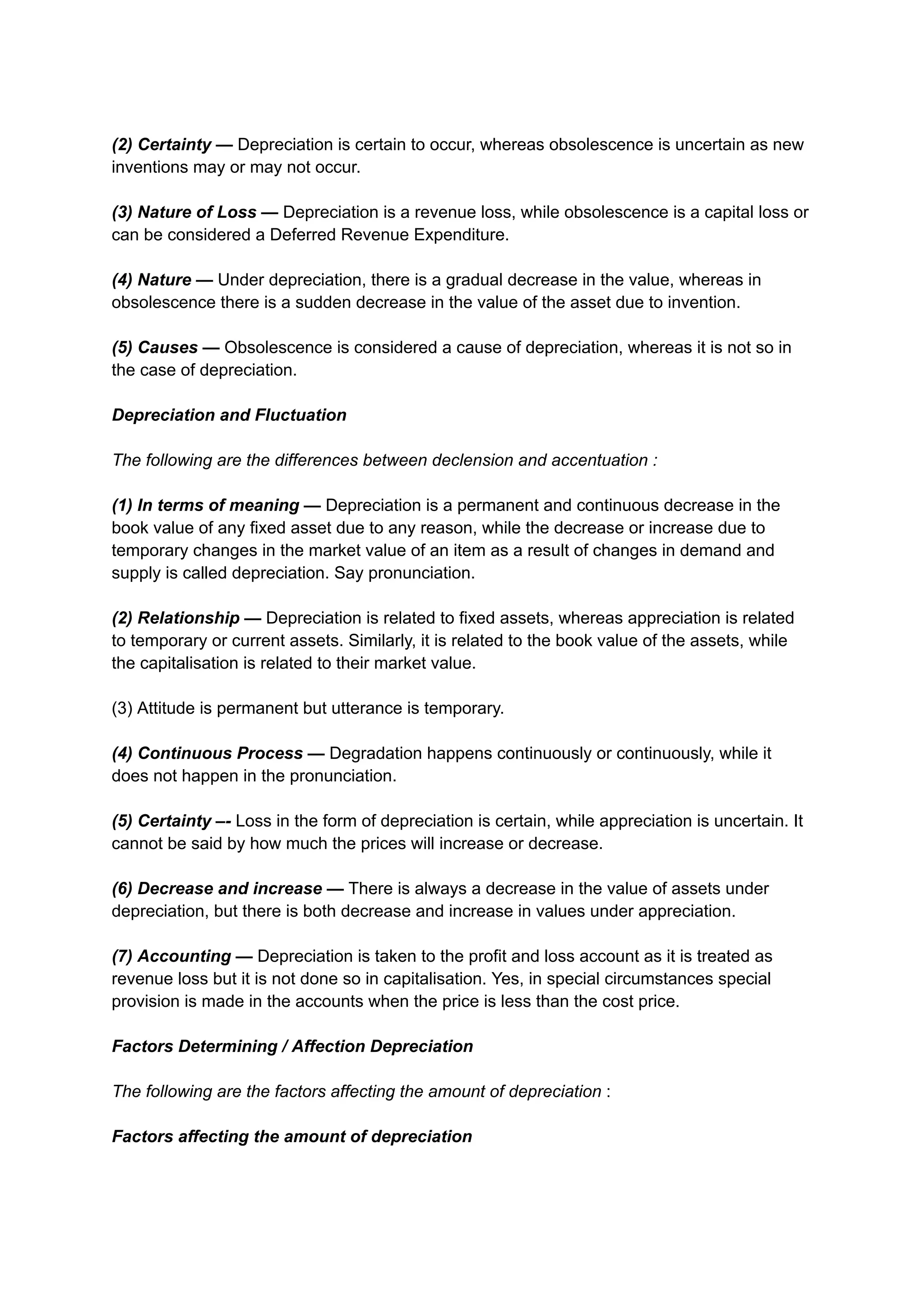 (2) Certainty — Depreciation is certain to occur, whereas obsolescence is uncertain as new inventions may or may not occur.

(3) Nature of Loss — Depreciation is a revenue loss, while obsolescence is a capital loss or can be considered a Deferred Revenue Expenditure.

(4) Nature — Under depreciation, there is a gradual decrease in the value, whereas in obsolescence there is a sudden decrease in the value of the asset due to invention.

(5) Causes — Obsolescence is considered a cause of depreciation, whereas it is not so in the case of depreciation.

Depreciation and Fluctuation

The following are the differences between declension and accentuation :

(1) In terms of meaning — Depreciation is a permanent and continuous decrease in the book value of any fixed asset due to any reason, while the decrease or increase due to temporary changes in the market value of an item as a result of changes in demand and supply is called depreciation. Say pronunciation.

(2) Relationship — Depreciation is related to fixed assets, whereas appreciation is related to temporary or current assets. Similarly, it is related to the book value of the assets, while the capitalisation is related to their market value.

(3) Attitude is permanent but utterance is temporary.

(4) Continuous Process — Degradation happens continuously or continuously, while it does not happen in the pronunciation.

(5) Certainty –- Loss in the form of depreciation is certain, while appreciation is uncertain. It cannot be said by how much the prices will increase or decrease.

(6) Decrease and increase — There is always a decrease in the value of assets under depreciation, but there is both decrease and increase in values under appreciation.

(7) Accounting — Depreciation is taken to the profit and loss account as it is treated as revenue loss but it is not done so in capitalisation. Yes, in special circumstances special provision is made in the accounts when the price is less than the cost price.

Factors Determining / Affection Depreciation

The following are the factors affecting the amount of depreciation :

Factors affecting the amount of depreciation